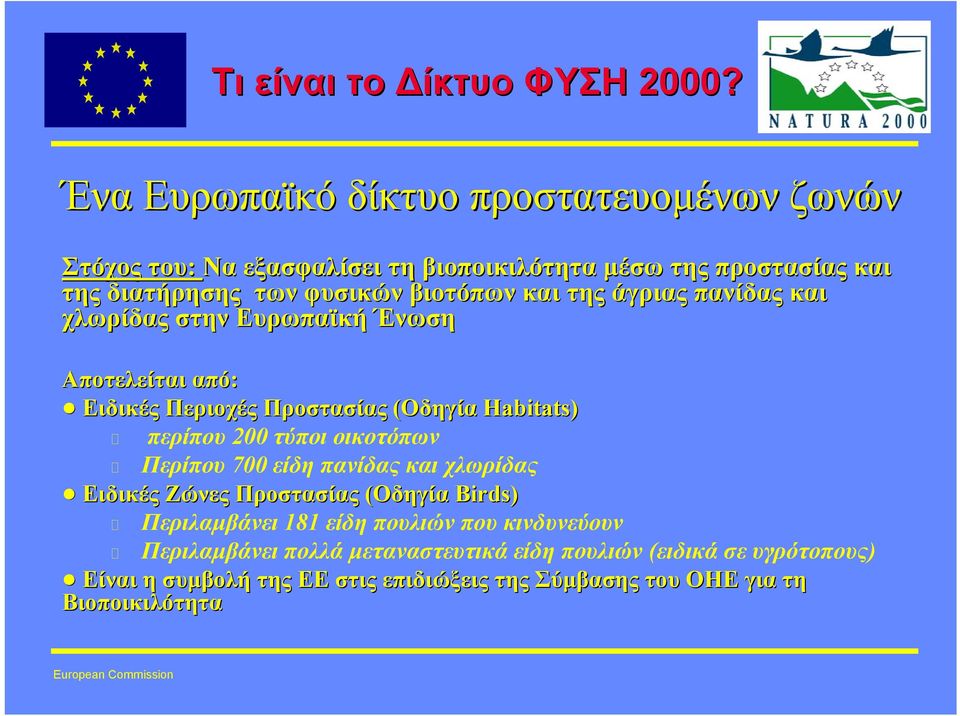 Τι είναι το Δίκτυο ΦΥΣΗ 2000?

NATURA 2000

Ένα Ευρωπαϊκό δίκτυο προστατευομένων ζωνών

Στόχος του: Να εξασφαλίσει τη βιοποικιλότητα μέσω της προστασίας και της διατήρησης των φυσικών βιοτόπων και της άγριας πανίδας και χλωρίδας στην Ευρωπαϊκή Ένωση

Αποτελείται από:
● Ειδικές Περιοχές Προστασίας (Οδηγία Habitats)
 περίπου 200 τύποι οικοτόπων
 Περίπου 700 είδη πανίδας και χλωρίδας
● Ειδικές Ζώνες Προστασίας (Οδηγία Birds)
 Περιλαμβάνει 181 είδη πουλιών που κινδυνεύουν
 Περιλαμβάνει πολλά μεταναστευτικά είδη πουλιών (ειδικά σε υγρότοπους)
● Είναι η συμβολή της ΕΕ στις επιδιώξεις της Σύμβασης του ΟΗΕ για τη Βιοποικιλότητα

European Commission